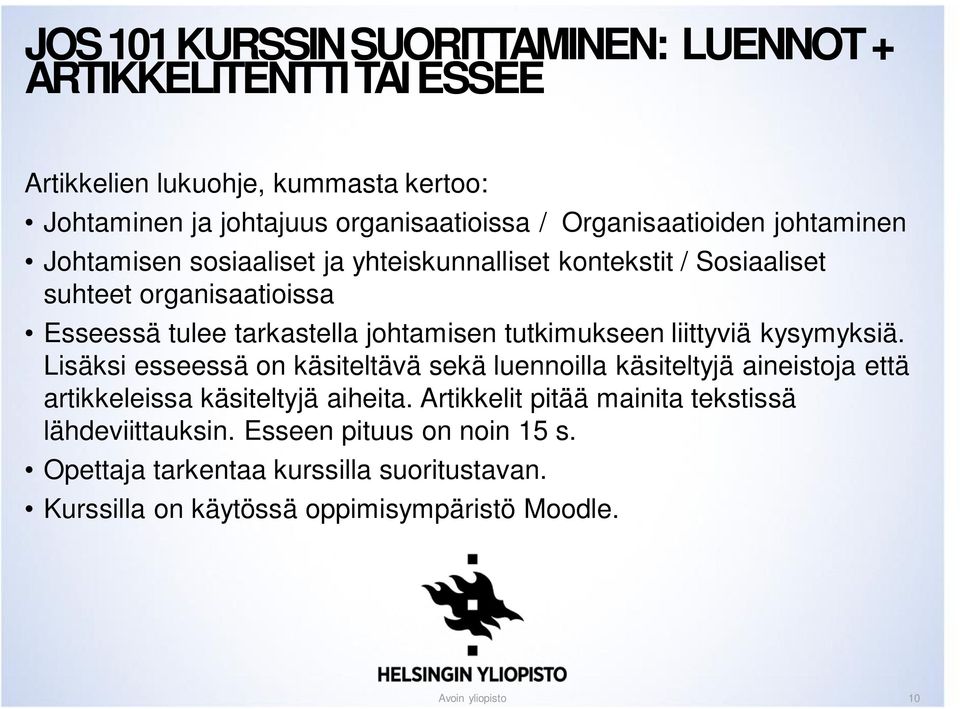 JOS 101 KURSSIN SUORITTAMINEN: LUENNOT + ARTIKKELITENTTI TAI ESSEE

Artikkelien lukuohje, kummasta kertoo:

• Johtaminen ja johtajuus organisaatioissa / Organisaatioiden johtaminen

• Johtamisen sosiaaliset ja yhteiskunnalliset kontekstit / Sosiaaliset suhteet organisaatioissa

• Esseessä tulee tarkastella johtamisen tutkimukseen liittyviä kysymyksiä. Lisäksi esseessä on käsiteltävä sekä luennoilla käsiteltyjä aineistoja että artikkeleissa käsiteltyjä aiheita. Artikkelit pitää mainita tekstissä lähdeviittauksin. Esseen pituus on noin 15 s.

• Opettaja tarkentaa kurssilla suoritustavan.

• Kurssilla on käytössä oppimisympäristö Moodle.

HELSINGIN YLIOPISTO

Avoin yliopisto

10